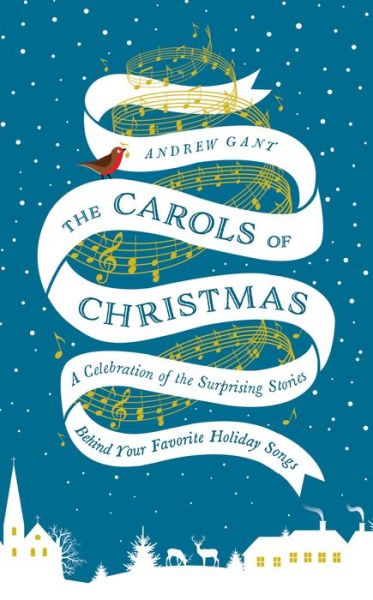 ANDREW GANT

THE CAROLS OF CHRISTMAS

A Celebration of the Surprising Stories Behind Your Favorite Holiday Songs